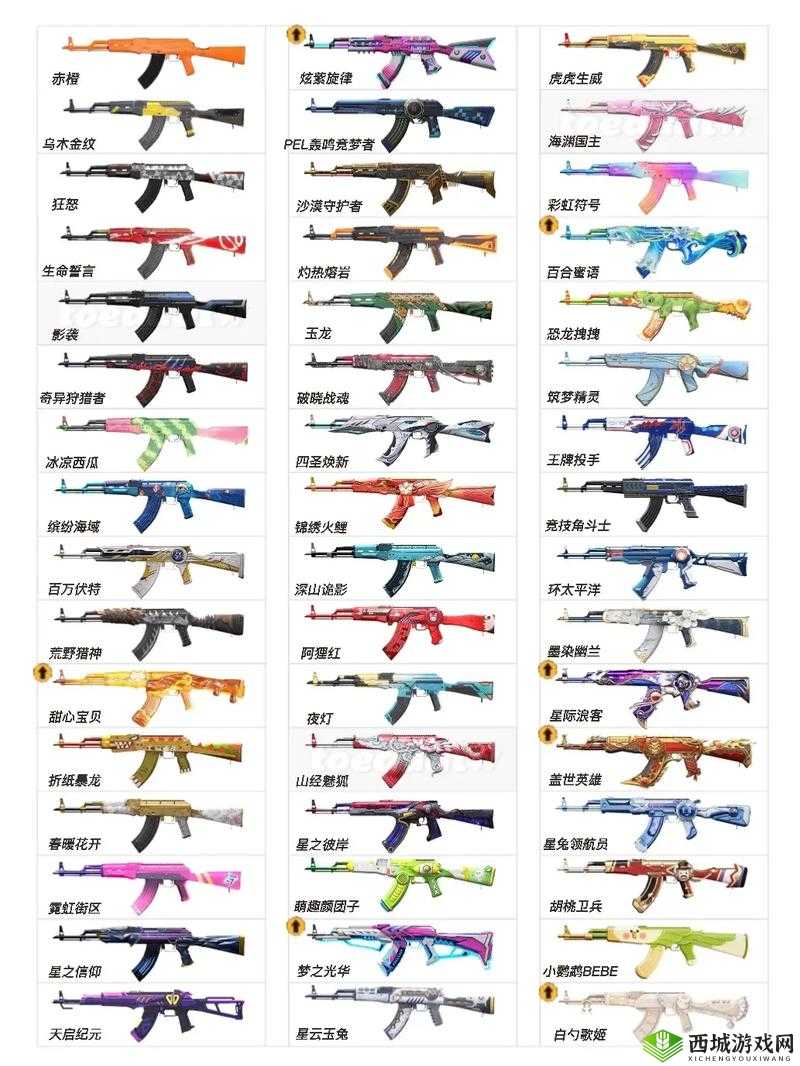 赤橙

乌木金纹

狂怒

生命誓言

影袭

奇异狩猎者

冰凉西瓜

缤纷海域

百万伏特

荒野猎神

甜心宝贝

折纸暴龙

春暖花开

霓虹街区

星之信仰

天启纪元

炫紫旋律

PEL轰鸣竞梦者

沙漠守护者

灼热熔岩

玉龙

破晓战魂

四圣焕新

锦绣火鲤

深山诡影

阿狸红

夜灯

山经魅狐

星之彼岸

萌趣颜团子

梦之光华

星云玉兔

虎虎生威

海渊国主

彩虹符号

百合蜜语

恐龙拽拽

筑梦精灵

王牌投手

竞技角斗士

环太平洋

墨染幽兰

星际浪客

盖世英雄

星兔领航员

胡桃卫兵

小鹦鹉BEBE

白勺歌姬

西城游戏网
XICHENGYOUXIWANG